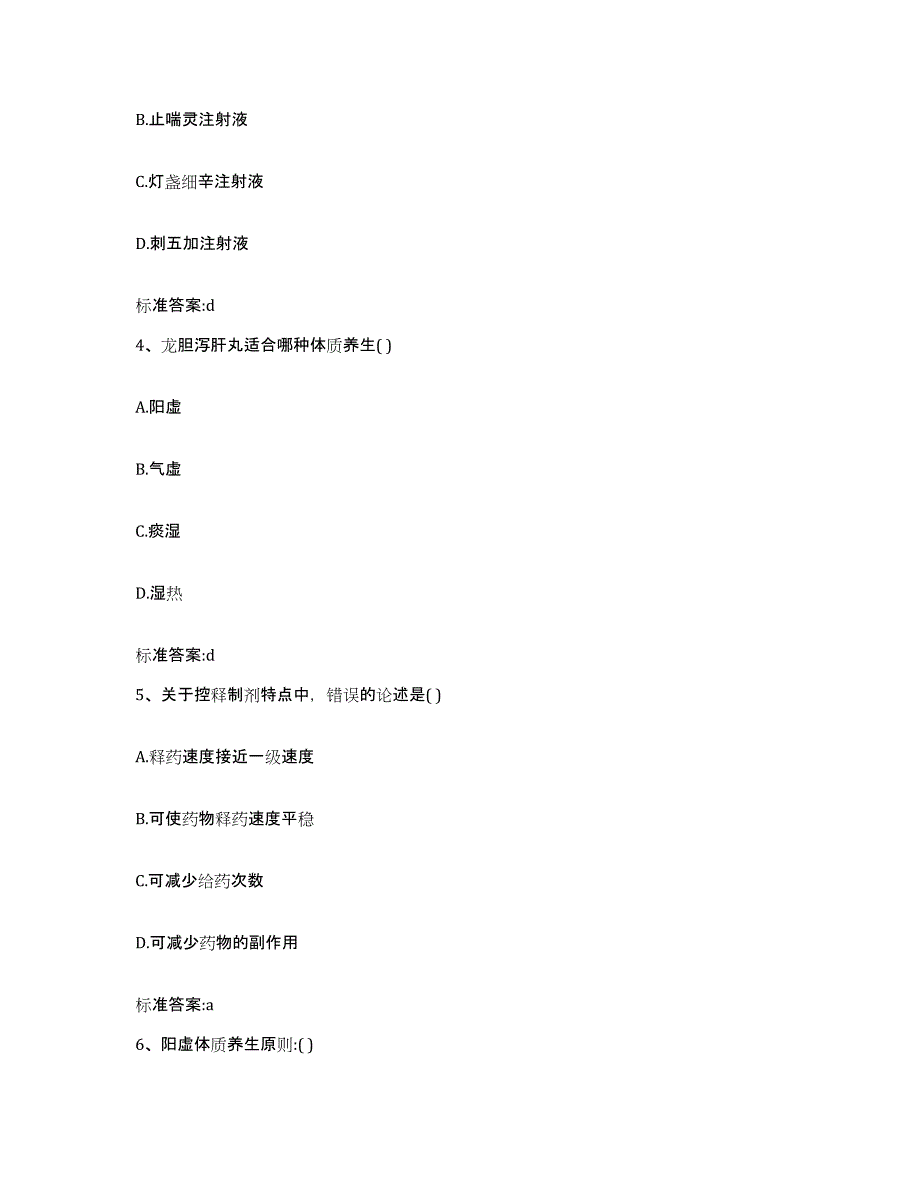 B.止喘灵注射液

C.灯盏细辛注射液

D.刺五加注射液

标准答案:d

4、龙胆泻肝丸适合哪种体质养生( )

A.阳虚

B.气虚

C.痰湿

D.湿热

标准答案:d

5、关于控释制剂特点中，错误的论述是( )

A.释药速度接近一级速度

B.可使药物释药速度平稳

C.可减少给药次数

D.可减少药物的副作用

标准答案:a

6、阳虚体质养生原则:( )